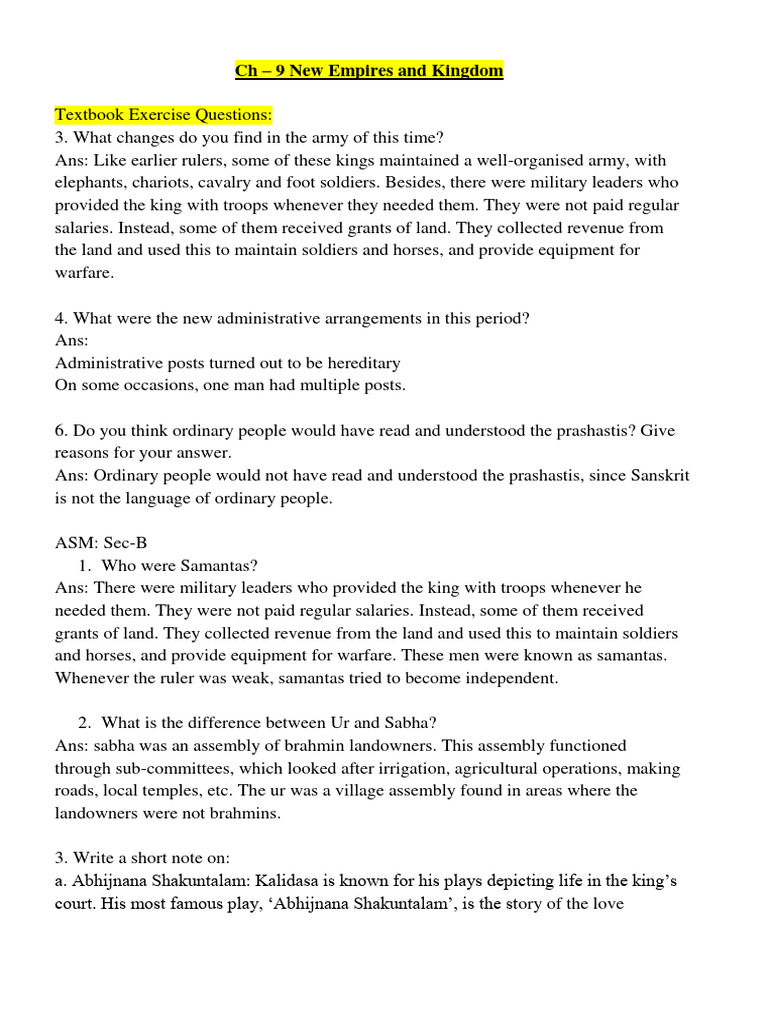 Ch – 9 New Empires and Kingdom

Textbook Exercise Questions:
3. What changes do you find in the army of this time?
Ans: Like earlier rulers, some of these kings maintained a well-organised army, with elephants, chariots, cavalry and foot soldiers. Besides, there were military leaders who provided the king with troops whenever they needed them. They were not paid regular salaries. Instead, some of them received grants of land. They collected revenue from the land and used this to maintain soldiers and horses, and provide equipment for warfare.

4. What were the new administrative arrangements in this period?
Ans:
Administrative posts turned out to be hereditary
On some occasions, one man had multiple posts.

6. Do you think ordinary people would have read and understood the prashastis? Give reasons for your answer.
Ans: Ordinary people would not have read and understood the prashastis, since Sanskrit is not the language of ordinary people.

ASM: Sec-B
1. Who were Samantas?
Ans: There were military leaders who provided the king with troops whenever he needed them. They were not paid regular salaries. Instead, some of them received grants of land. They collected revenue from the land and used this to maintain soldiers and horses, and provide equipment for warfare. These men were known as samantas. Whenever the ruler was weak, samantas tried to become independent.

2. What is the difference between Ur and Sabha?
Ans: sabha was an assembly of brahmin landowners. This assembly functioned through sub-committees, which looked after irrigation, agricultural operations, making roads, local temples, etc. The ur was a village assembly found in areas where the landowners were not brahmins.

3. Write a short note on:
a. Abhijnana Shakuntalam: Kalidasa is known for his plays depicting life in the king's court. His most famous play, 'Abhijnana Shakuntalam', is the story of the love